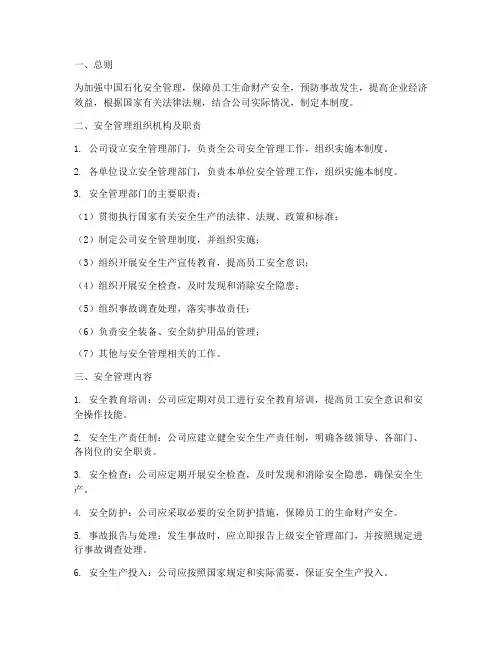 一、总则

为加强中国石化安全管理，保障员工生命财产安全，预防事故发生，提高企业经济效益，根据国家有关法律法规，结合公司实际情况，制定本制度。

二、安全管理组织机构及职责

1. 公司设立安全管理部门，负责全公司安全管理工作，组织实施本制度。

2. 各单位设立安全管理部门，负责本单位安全管理工作，组织实施本制度。

3. 安全管理部门的主要职责：

（1）贯彻执行国家有关安全生产的法律、法规、政策和标准；

（2）制定公司安全管理制度，并组织实施；

（3）组织开展安全生产宣传教育，提高员工安全意识；

（4）组织开展安全检查，及时发现和消除安全隐患；

（5）组织事故调查处理，落实事故责任；

（6）负责安全装备、安全防护用品的管理；

（7）其他与安全管理相关的工作。

三、安全管理内容

1. 安全教育培训：公司应定期对员工进行安全教育培训，提高员工安全意识和安全操作技能。

2. 安全生产责任制：公司应建立健全安全生产责任制，明确各级领导、各部门、各岗位的安全职责。

3. 安全检查：公司应定期开展安全检查，及时发现和消除安全隐患，确保安全生产。

4. 安全防护：公司应采取必要的安全防护措施，保障员工的生命财产安全。

5. 事故报告与处理：发生事故时，应立即报告上级安全管理部门，并按照规定进行事故调查处理。

6. 安全生产投入：公司应按照国家规定和实际需要，保证安全生产投入。